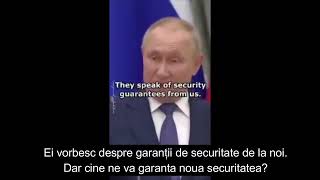 They speak of security guarantees from us.

Ei vorbesc despre garanții de securitate de la noi.
Dar cine ne va garanta noua securitatea?